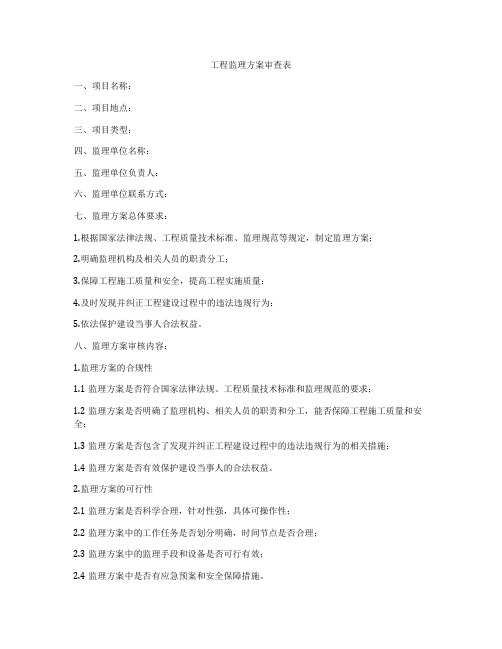 工程监理方案审查表

一、项目名称：

二、项目地点：

三、项目类型：

四、监理单位名称：

五、监理单位负责人：

六、监理单位联系方式：

七、监理方案总体要求：

1.根据国家法律法规、工程质量技术标准、监理规范等规定，制定监理方案；

2.明确监理机构及相关人员的职责分工；

3.保障工程施工质量和安全，提高工程实施质量；

4.及时发现并纠正工程建设过程中的违法违规行为；

5.依法保护建设当事人合法权益。

八、监理方案审核内容：

1.监理方案的合规性

1.1 监理方案是否符合国家法律法规、工程质量技术标准和监理规范的要求；

1.2 监理方案是否明确了监理机构、相关人员的职责和分工，能否保障工程施工质量和安全；

1.3 监理方案是否包含了发现并纠正工程建设过程中的违法违规行为的相关措施；

1.4 监理方案是否有效保护建设当事人的合法权益。

2.监理方案的可行性

2.1 监理方案是否科学合理，针对性强，具体可操作性；

2.2 监理方案中的工作任务是否划分明确，时间节点是否合理；

2.3 监理方案中的监理手段和设备是否可行有效；

2.4 监理方案中是否有应急预案和安全保障措施。